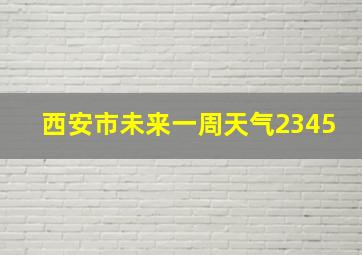 西安市未来一周天气2345